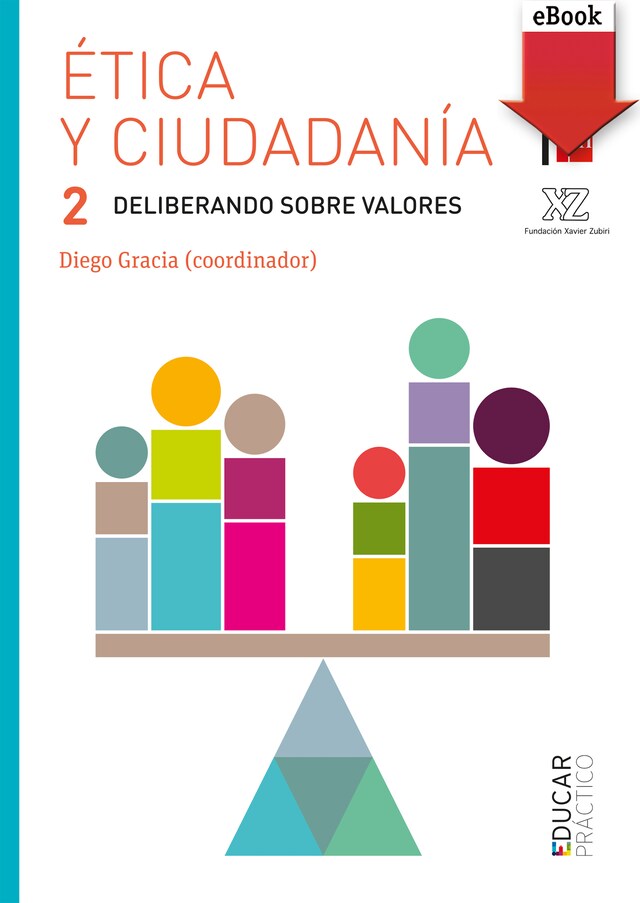 eBook

ÉTICA
Y CIUDADANÍA

2 DELIBERANDO SOBRE VALORES

XZ
Fundación Xavier Zubiri

Diego Gracia (coordinador)

EDUCAR
PRÁCTICO